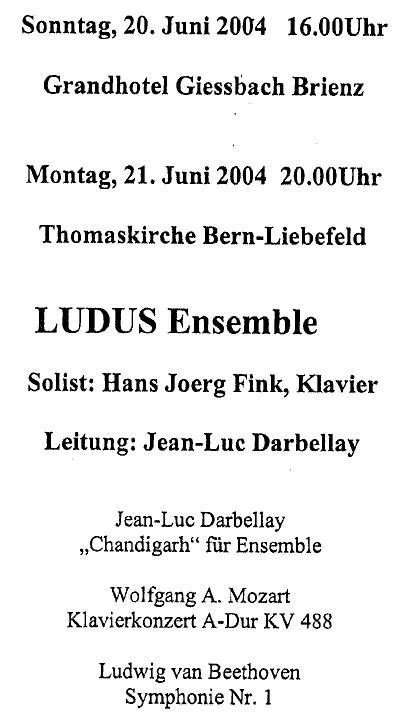 Sonntag, 20. Juni 2004 16.00Uhr

Grandhotel Giessbach Brienz

Montag, 21. Juni 2004 20.00Uhr

Thomaskirche Bern-Liebefeld

LUDUS Ensemble

Solist: Hans Joerg Fink, Klavier

Leitung: Jean-Luc Darbellay

Jean-Luc Darbellay
„Chandigarh“ für Ensemble

Wolfgang A. Mozart
Klavierkonzert A-Dur KV 488

Ludwig van Beethoven
Symphonie Nr. 1